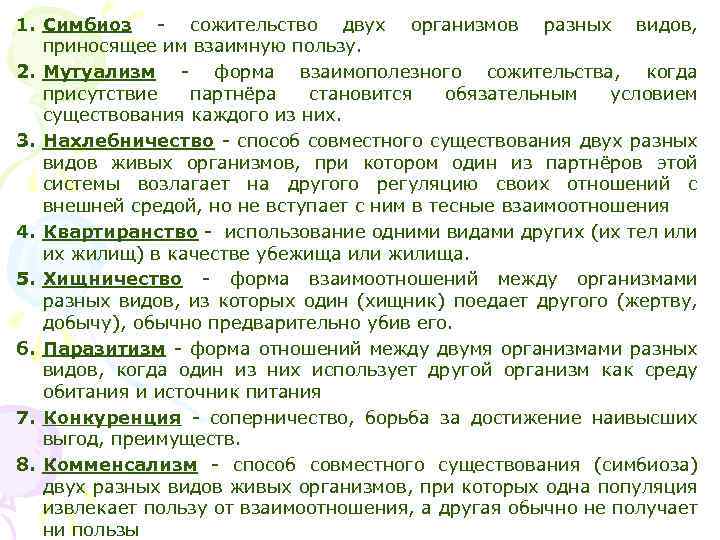 1. Симбиоз - сожительство двух организмов разных видов, приносящее им взаимную пользу.

2. Мутуализм - форма взаимополезного сожительства, когда присутствие партнёра становится обязательным условием существования каждого из них.

3. Нахлебничество - способ совместного существования двух разных видов живых организмов, при котором один из партнёров этой системы возлагает на другого регуляцию своих отношений с внешней средой, но не вступает с ним в тесные взаимоотношения

4. Квартиранство - использование одними видами других (их тел или их жилищ) в качестве убежища или жилища.

5. Хищничество - форма взаимоотношений между организмами разных видов, из которых один (хищник) поедает другого (жертву, добычу), обычно предварительно убив его.

6. Паразитизм - форма отношений между двумя организмами разных видов, когда один из них использует другой организм как среду обитания и источник питания

7. Конкуренция - соперничество, борьба за достижение наивысших выгод, преимуществ.

8. Комменсализм - способ совместного существования (симбиоза) двух разных видов живых организмов, при которых одна популяция извлекает пользу от взаимоотношения, а другая обычно не получает ни пользы